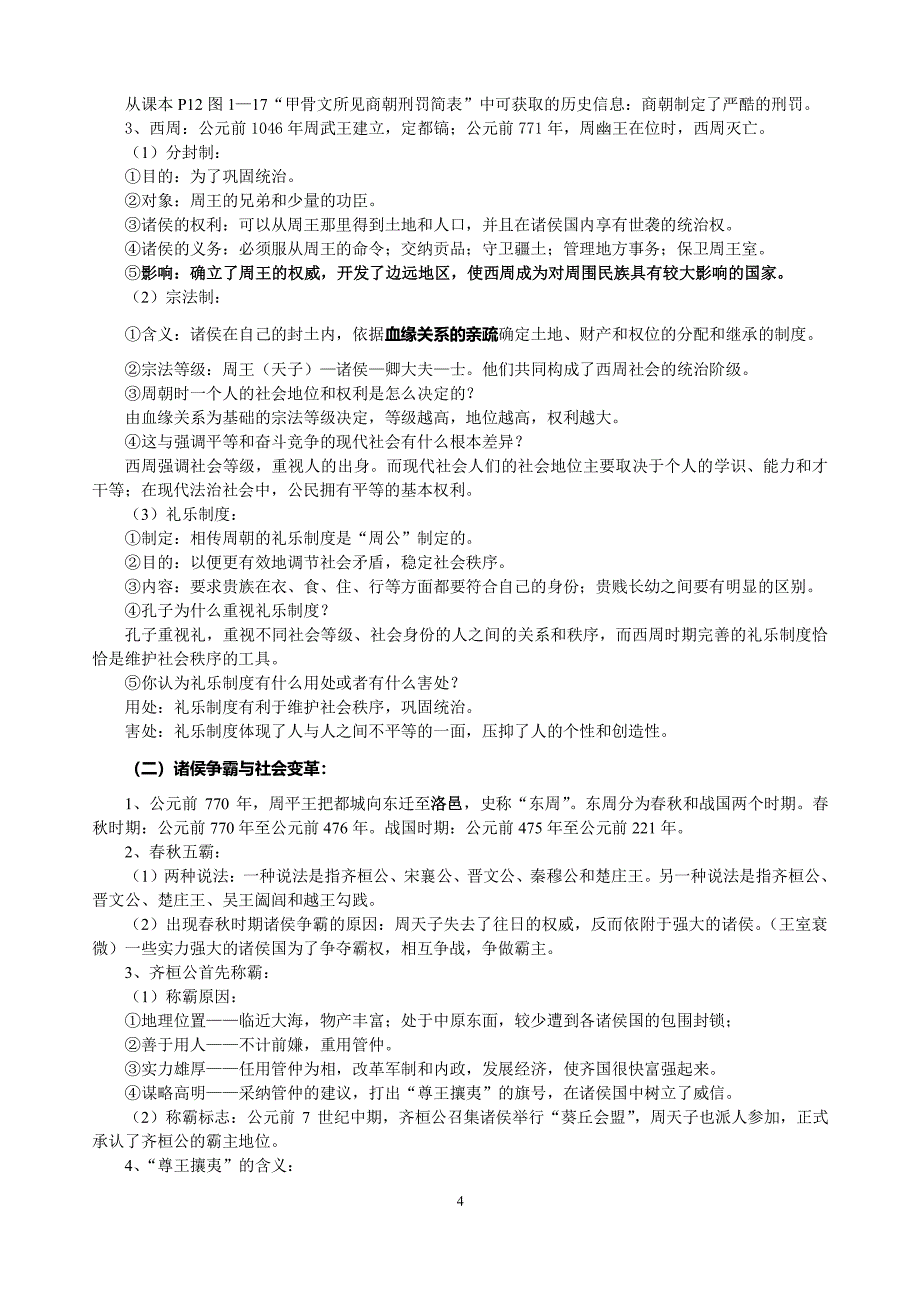 从课本 P12 图 1—17“甲骨文所见商朝刑罚简表”中可获取的历史信息：商朝制定了严酷的刑罚。
3、西周：公元前 1046 年周武王建立，定都镐；公元前 771 年，周幽王在位时，西周灭亡。
（1）分封制：
①目的：为了巩固统治。
②对象：周王的兄弟和少量的功臣。
③诸侯的权利：可以从周王那里得到土地和人口，并且在诸侯国内享有世袭的统治权。
④诸侯的义务：必须服从周王的命令；交纳贡品；守卫疆土；管理地方事务；保卫周王室。
⑤影响：确立了周王的权威，开发了边远地区，使西周成为对周围民族具有较大影响的国家。
（2）宗法制：

①含义：诸侯在自己的封土内，依据血缘关系的亲疏确定土地、财产和权位的分配和继承的制度。

②宗法等级：周王（天子）—诸侯—卿大夫—士。他们共同构成了西周社会的统治阶级。
③周朝时一个人的社会地位和权利是怎么决定的？
由血缘关系为基础的宗法等级决定，等级越高，地位越高，权利越大。
④这与强调平等和奋斗竞争的现代社会有什么根本差异？
西周强调社会等级，重视人的出身。而现代社会人们的社会地位主要取决于个人的学识、能力和才干等；在现代法治社会中，公民拥有平等的基本权利。
（3）礼乐制度：
①制定：相传周朝的礼乐制度是“周公”制定的。
②目的：以便更有效地调节社会矛盾，稳定社会秩序。
③内容：要求贵族在衣、食、住、行等方面都要符合自己的身份；贵贱长幼之间要有明显的区别。
④孔子为什么重视礼乐制度？
孔子重视礼，重视不同社会等级、社会身份的人之间的关系和秩序，而西周时期完善的礼乐制度恰恰是维护社会秩序的工具。
⑤你认为礼乐制度有什么用处或者有什么害处？
用处：礼乐制度有利于维护社会秩序，巩固统治。
害处：礼乐制度体现了人与人之间不平等的一面，压抑了人的个性和创造性。

（二）诸侯争霸与社会变革：

1、公元前 770 年，周平王把都城向东迁至洛邑，史称“东周”。东周分为春秋和战国两个时期。春秋时期：公元前 770 年至公元前 476 年。战国时期：公元前 475 年至公元前 221 年。
2、春秋五霸：
（1）两种说法：一种说法是指齐桓公、宋襄公、晋文公、秦穆公和楚庄王。另一种说法是指齐桓公、晋文公、楚庄王、吴王阖闾和越王勾践。
（2）出现春秋时期诸侯争霸的原因：周天子失去了往日的权威，反而依附于强大的诸侯。（王室衰微）一些实力强大的诸侯国为了争夺霸权，相互争战，争做霸主。
3、齐桓公首先称霸：
（1）称霸原因：
①地理位置——临近大海，物产丰富；处于中原东面，较少遭到各诸侯国的包围封锁；
②善于用人——不计前嫌，重用管仲。
③实力雄厚——任用管仲为相，改革军制和内政，发展经济，使齐国很快富强起来。
④谋略高明——采纳管仲的建议，打出“尊王攘夷”的旗号，在诸侯国中树立了威信。
（2）称霸标志：公元前 7 世纪中期，齐桓公召集诸侯举行“葵丘会盟”，周天子也派人参加，正式承认了齐桓公的霸主地位。
4、“尊王攘夷”的含义：

4